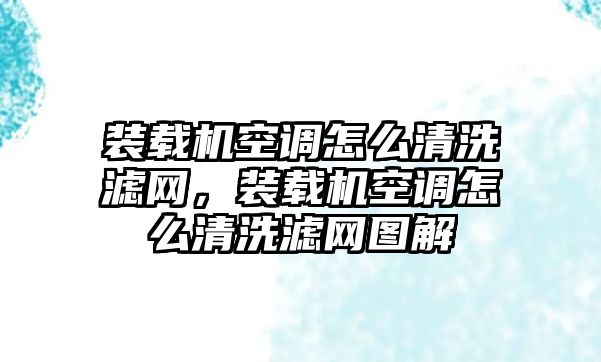 装载机空调怎么清洗滤网，装载机空调怎么清洗滤网图解